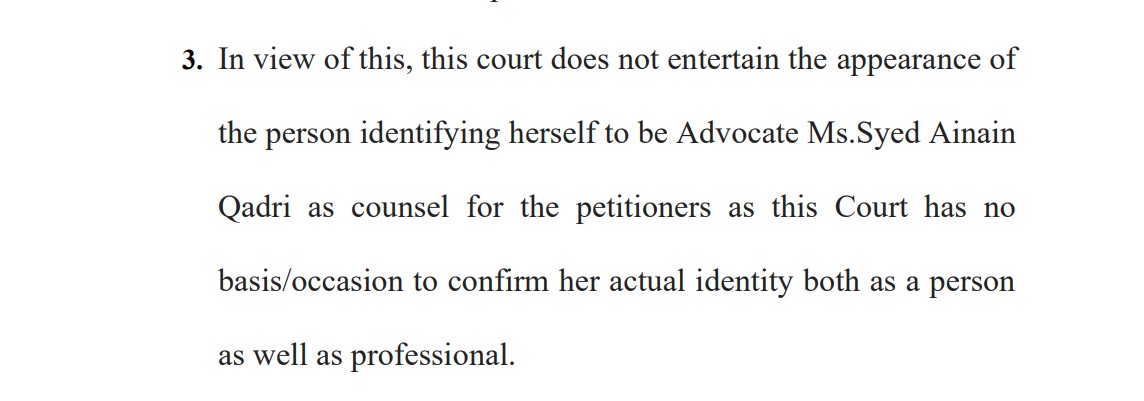 3. In view of this, this court does not entertain the appearance of the person identifying herself to be Advocate Ms.Syed Ainain Qadri as counsel for the petitioners as this Court has no basis/occasion to confirm her actual identity both as a person as well as professional.